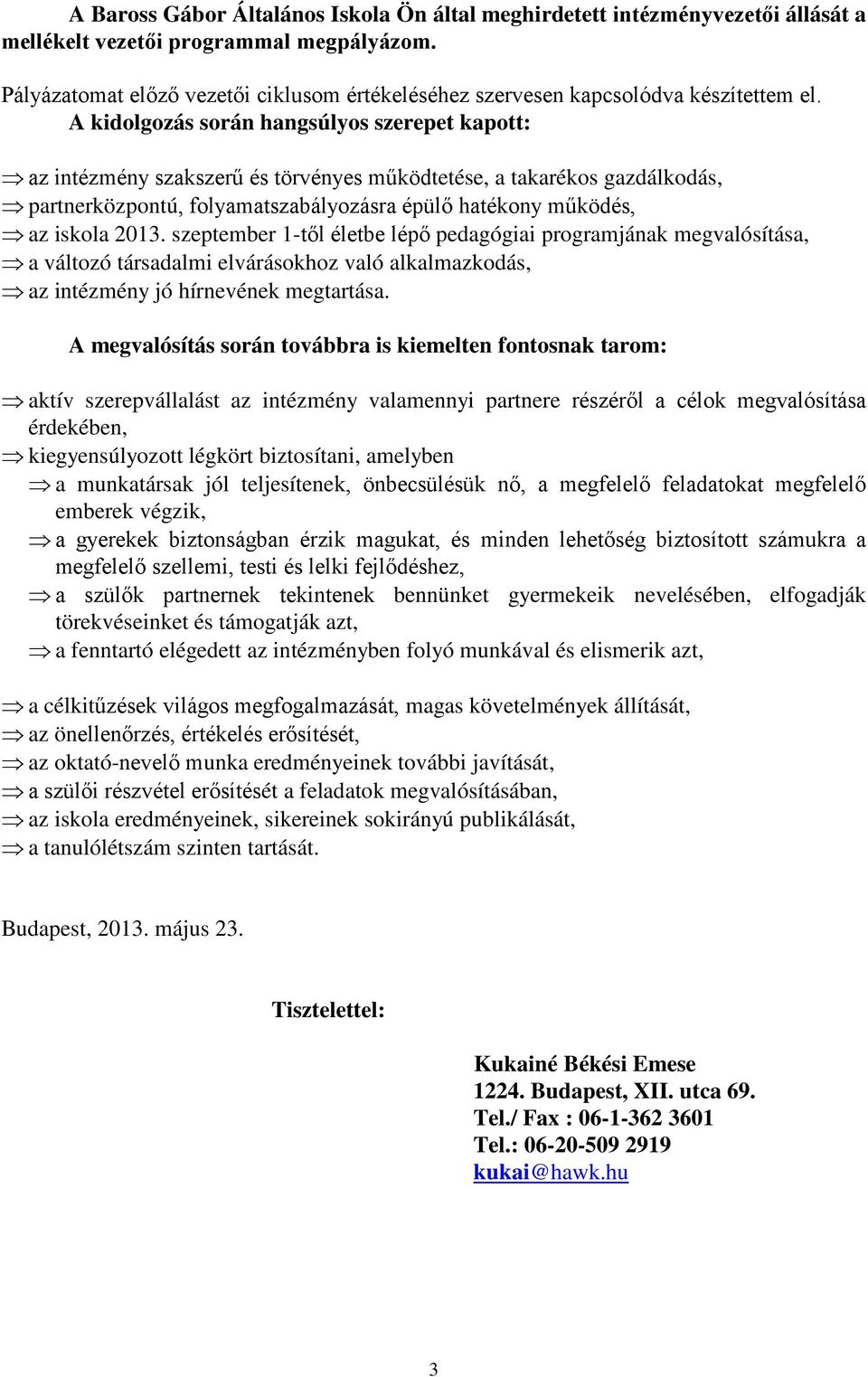 A Baross Gábor Általános Iskola Ön által meghirdetett intézményvezetői állását a mellékelt vezetői programmal megpályázom.

Pályázatomat előző vezetői ciklusom értékeléséhez szervesen kapcsolódva készítettem el.

A kidolgozás során hangsúlyos szerepet kapott:

⇒ az intézmény szakszerű és törvényes működtetése, a takarékos gazdálkodás,
⇒ partnerközpontú, folyamatszabályozásra épülő hatékony működés,
⇒ az iskola 2013. szeptember 1-től életbe lépő pedagógiai programjának megvalósítása,
⇒ a változó társadalmi elvárásokhoz való alkalmazkodás,
⇒ az intézmény jó hírnevének megtartása.

A megvalósítás során továbbra is kiemelten fontosnak tarom:

⇒ aktív szerepvállalást az intézmény valamennyi partnere részéről a célok megvalósítása érdekében,
⇒ kiegyensúlyozott légkört biztosítani, amelyben
⇒ a munkatársak jól teljesítenek, önbecsülésük nő, a megfelelő feladatokat megfelelő emberek végzik,
⇒ a gyerekek biztonságban érzik magukat, és minden lehetőség biztosított számukra a megfelelő szellemi, testi és lelki fejlődéshez,
⇒ a szülők partnernek tekintenek bennünket gyermekeik nevelésében, elfogadják törekvéseinket és támogatják azt,
⇒ a fenntartó elégedett az intézményben folyó munkával és elismerik azt,

⇒ a célkitűzések világos megfogalmazását, magas követelmények állítását,
⇒ az önellenőrzés, értékelés erősítését,
⇒ az oktató-nevelő munka eredményeinek további javítását,
⇒ a szülői részvétel erősítését a feladatok megvalósításában,
⇒ az iskola eredményeinek, sikereinek sokirányú publikálását,
⇒ a tanulólétszám szinten tartását.

Budapest, 2013. május 23.

Tisztelettel:

Kukainé Békési Emese
1224. Budapest, XII. utca 69.
Tel./ Fax : 06-1-362 3601
Tel.: 06-20-509 2919
kukai@hawk.hu

3